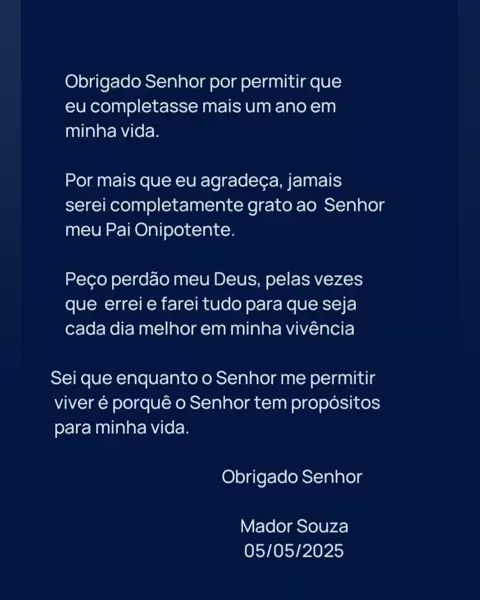 Obrigado Senhor por permitir que eu completasse mais um ano em minha vida.

Por mais que eu agradeça, jamais serei completamente grato ao Senhor meu Pai Onipotente.

Peço perdão meu Deus, pelas vezes que errei e farei tudo para que seja cada dia melhor em minha vivência

Sei que enquanto o Senhor me permitir viver é porquê o Senhor tem propósitos para minha vida.

Obrigado Senhor

Mador Souza
05/05/2025